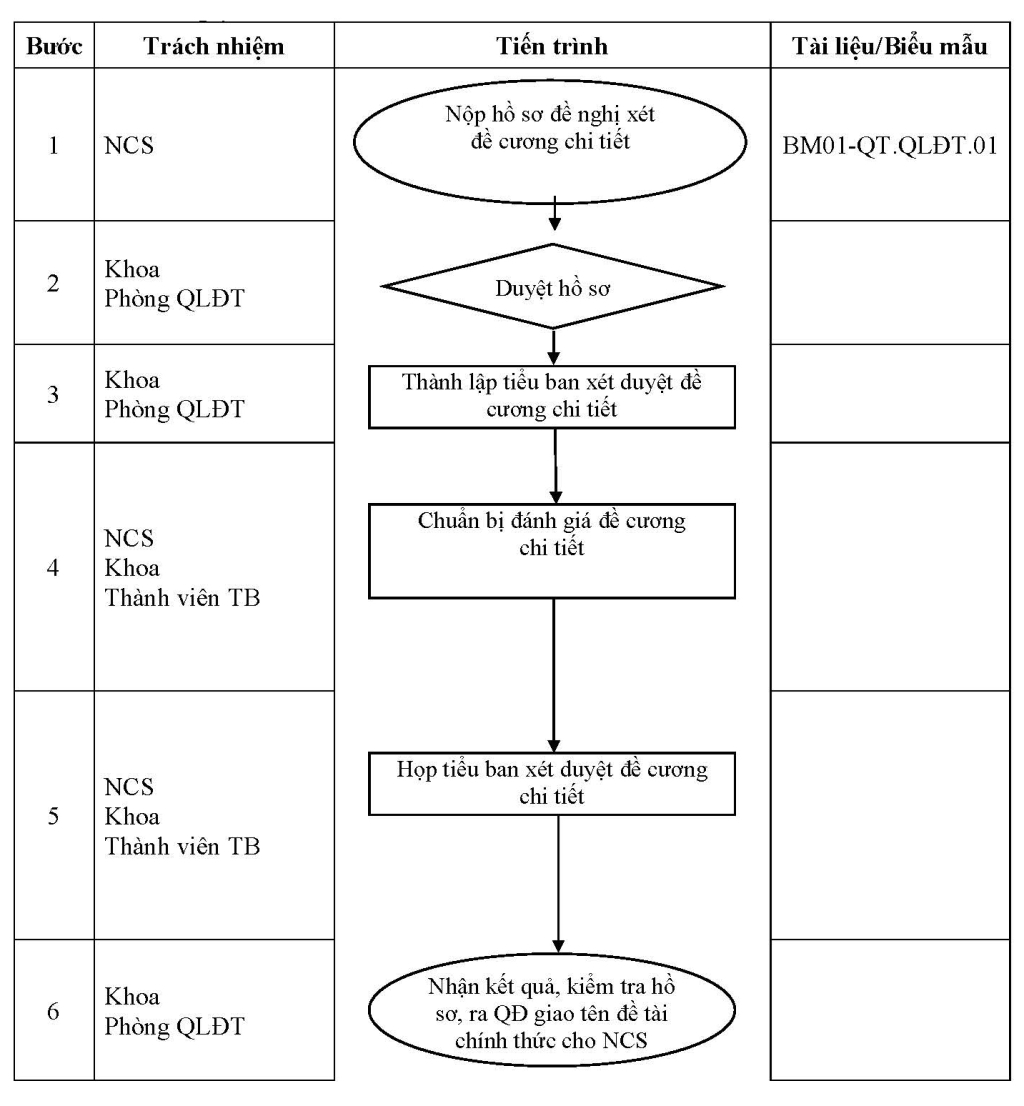 | Bước | Trách nhiệm | Tiến trình | Tài liệu/Biểu mẫu |
|---|---|---|---|
| 1 | NCS | Nộp hồ sơ đề nghị xét đề cương chi tiết | BM01-QT.QLĐT.01 |
| 2 | Khoa Phòng QLĐT | Duyệt hồ sơ | |
| 3 | Khoa Phòng QLĐT | Thành lập tiểu ban xét duyệt đề cương chi tiết | |
| 4 | NCS Khoa Thành viên TB | Chuẩn bị đánh giá đề cương chi tiết | |
| 5 | NCS Khoa Thành viên TB | Họp tiểu ban xét duyệt đề cương chi tiết | |
| 6 | Khoa Phòng QLĐT | Nhận kết quả, kiểm tra hồ sơ, ra QĐ giao tên đề tài chính thức cho NCS | |